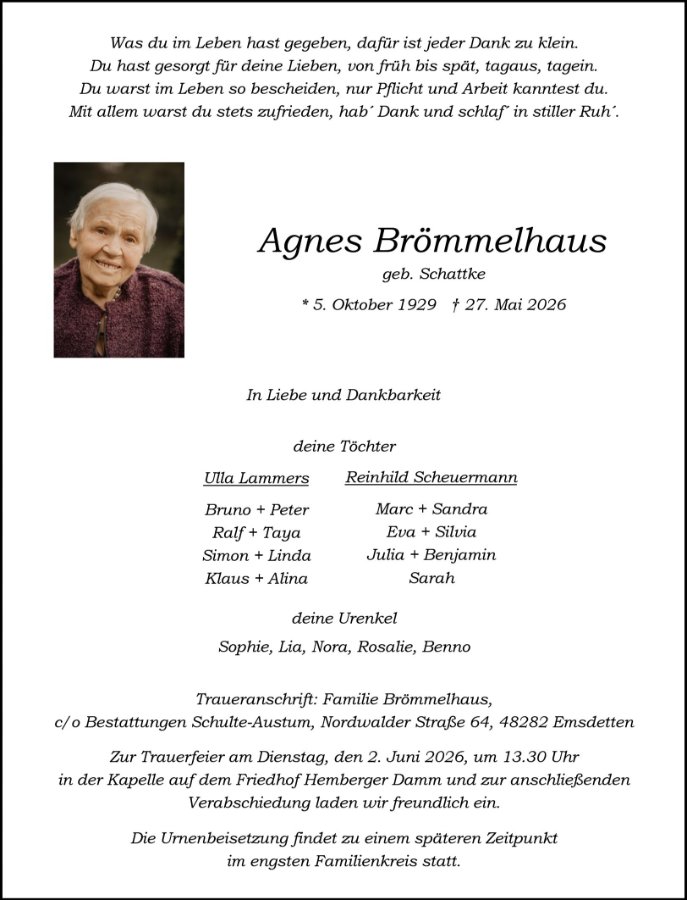 Was du im Leben hast gegeben, dafür ist jeder Dank zu klein.
Du hast gesorgt für deine Lieben, von früh bis spät, tagaus, tagein.
Du warst im Leben so bescheiden, nur Pflicht und Arbeit kanntest du.
Mit allem warst du stets zufrieden, hab´ Dank und schlaf´ in stiller Ruh´.

Agnes Brömmelhaus
geb. Schattke
* 5. Oktober 1929 † 27. Mai 2026

In Liebe und Dankbarkeit

deine Töchter

Ulla Lammers

Bruno + Peter
Ralf + Taya
Simon + Linda
Klaus + Alina

Reinhild Scheuermann

Marc + Sandra
Eva + Silvia
Julia + Benjamin
Sarah

deine Urenkel
Sophie, Lia, Nora, Rosalie, Benno

Traueranschrift: Familie Brömmelhaus,
c/o Bestattungen Schulte-Austum, Nordwalder Straße 64, 48282 Emsdetten

Zur Trauerfeier am Dienstag, den 2. Juni 2026, um 13.30 Uhr in der Kapelle auf dem Friedhof Hemberger Damm und zur anschließenden Verabschiedung laden wir freundlich ein.

Die Urnenbeisetzung findet zu einem späteren Zeitpunkt im engsten Familienkreis statt.